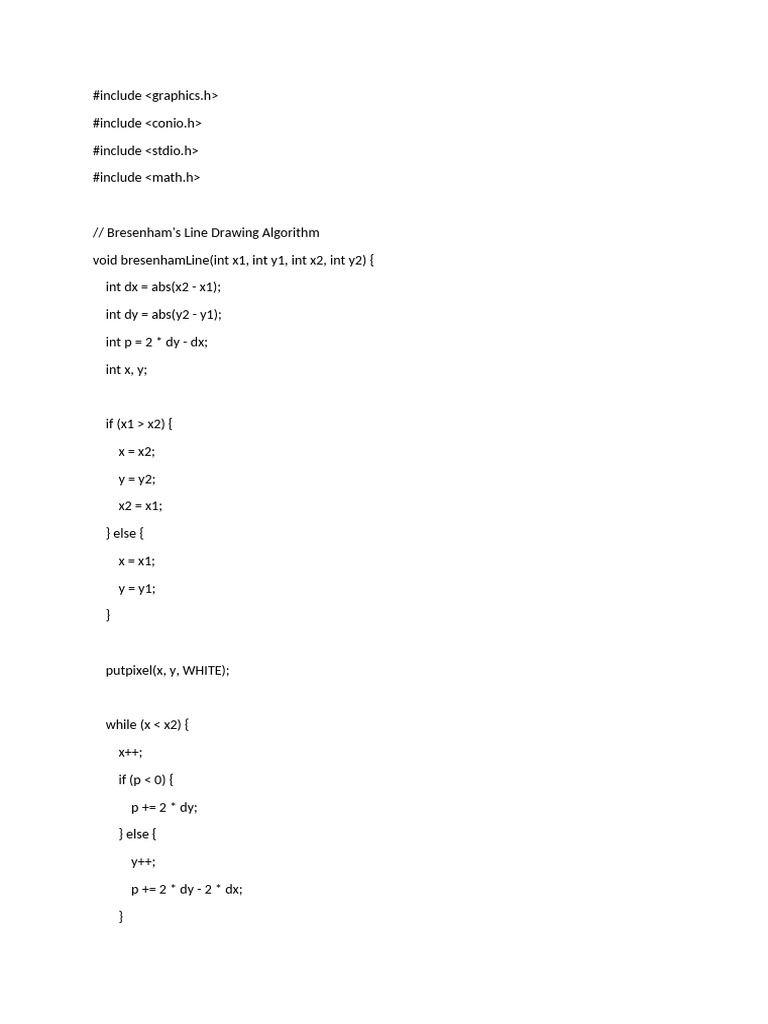 #include <graphics.h>
#include <conio.h>
#include <stdio.h>
#include <math.h>

// Bresenham's Line Drawing Algorithm
void bresenhamLine(int x1, int y1, int x2, int y2) {
    int dx = abs(x2 - x1);
    int dy = abs(y2 - y1);
    int p = 2 * dy - dx;
    int x, y;

    if (x1 > x2) {
        x = x2;
        y = y2;
        x2 = x1;
    } else {
        x = x1;
        y = y1;
    }

    putpixel(x, y, WHITE);

    while (x < x2) {
        x++;
        if (p < 0) {
            p += 2 * dy;
        } else {
            y++;
            p += 2 * dy - 2 * dx;
        }